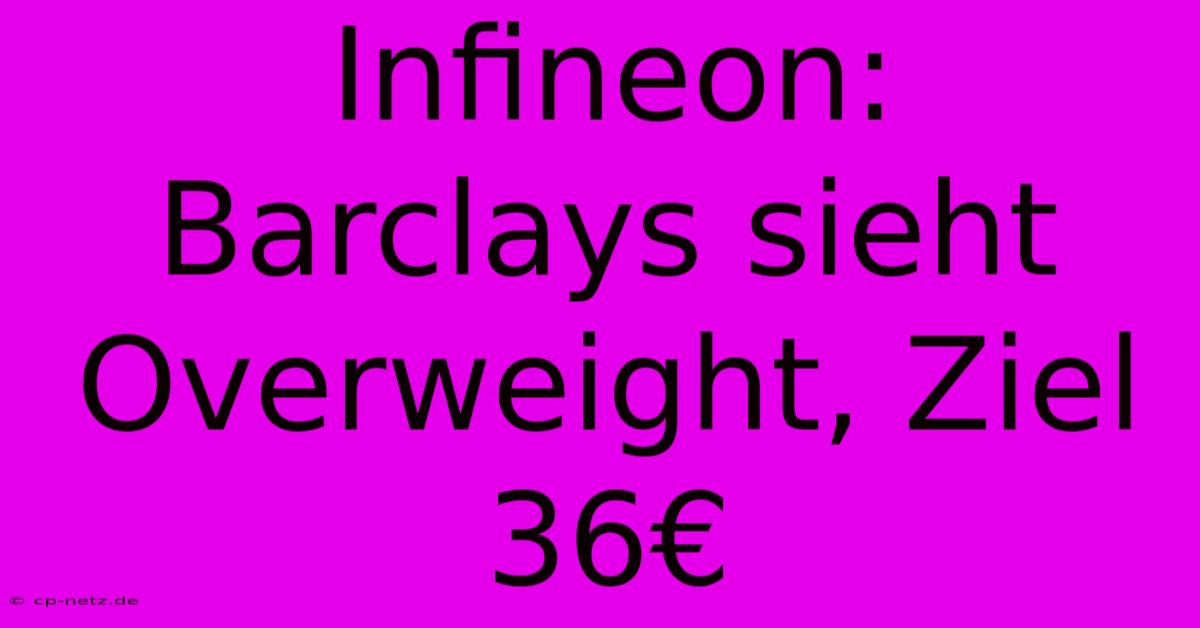 Infineon: Barclays sieht Overweight, Ziel 36€

© cp-netz.de